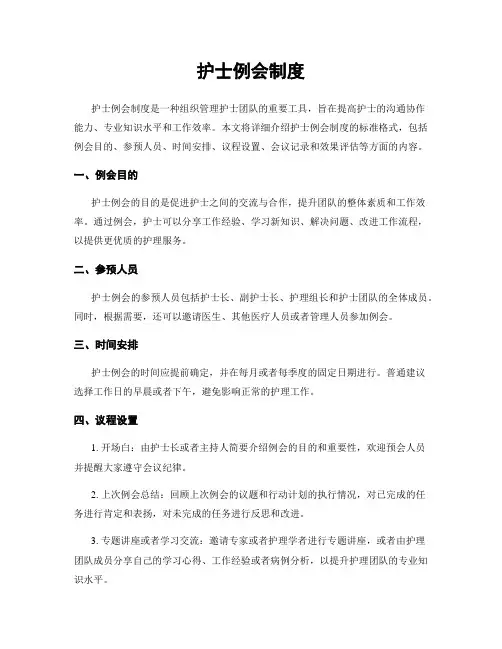 护士例会制度

护士例会制度是一种组织管理护士团队的重要工具，旨在提高护士的沟通协作能力、专业知识水平和工作效率。本文将详细介绍护士例会制度的标准格式，包括例会目的、参预人员、时间安排、议程设置、会议记录和效果评估等方面的内容。

一、例会目的

护士例会的目的是促进护士之间的交流与合作，提升团队的整体素质和工作效率。通过例会，护士可以分享工作经验、学习新知识、解决问题、改进工作流程，以提供更优质的护理服务。

二、参预人员

护士例会的参预人员包括护士长、副护士长、护理组长和护士团队的全体成员。同时，根据需要，还可以邀请医生、其他医疗人员或者管理人员参加例会。

三、时间安排

护士例会的时间应提前确定，并在每月或者每季度的固定日期进行。普通建议选择工作日的早晨或者下午，避免影响正常的护理工作。

四、议程设置

1. 开场白：由护士长或者主持人简要介绍例会的目的和重要性，欢迎预会人员并提醒大家遵守会议纪律。

2. 上次例会总结：回顾上次例会的议题和行动计划的执行情况，对已完成的任务进行肯定和表扬，对未完成的任务进行反思和改进。

3. 专题讲座或者学习交流：邀请专家或者护理学者进行专题讲座，或者由护理团队成员分享自己的学习心得、工作经验或者病例分析，以提升护理团队的专业知识水平。